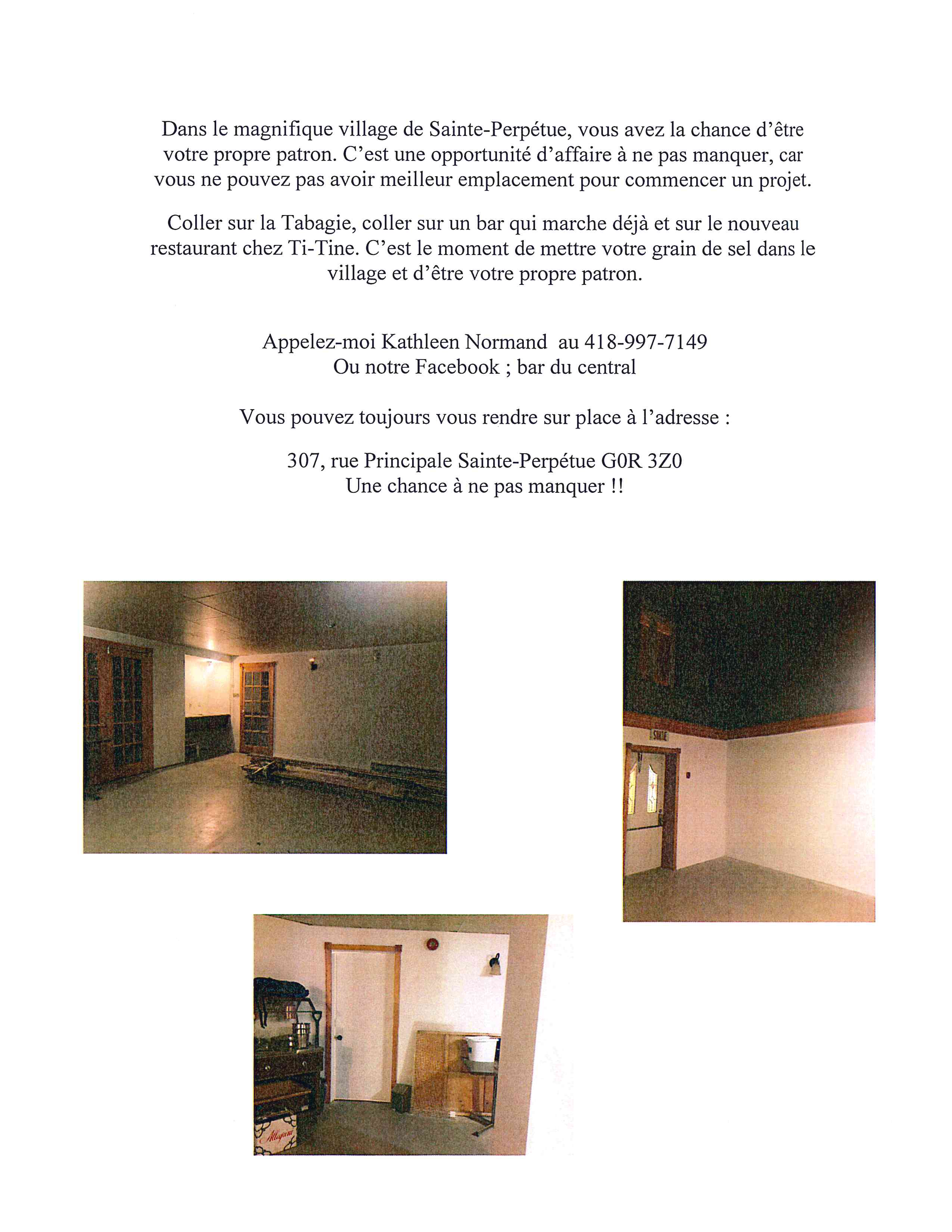 Dans le magnifique village de Sainte-Perpétue, vous avez la chance d'être votre propre patron. C'est une opportunité d'affaire à ne pas manquer, car vous ne pouvez pas avoir meilleur emplacement pour commencer un projet.

Coller sur la Tabagie, coller sur un bar qui marche déjà et sur le nouveau restaurant chez Ti-Tine. C'est le moment de mettre votre grain de sel dans le village et d'être votre propre patron.

Appelez-moi Kathleen Normand au 418-997-7149
Ou notre Facebook ; bar du central

Vous pouvez toujours vous rendre sur place à l'adresse :

307, rue Principale Sainte-Perpétue G0R 3Z0
Une chance à ne pas manquer !!

SORTIE

Allegrini